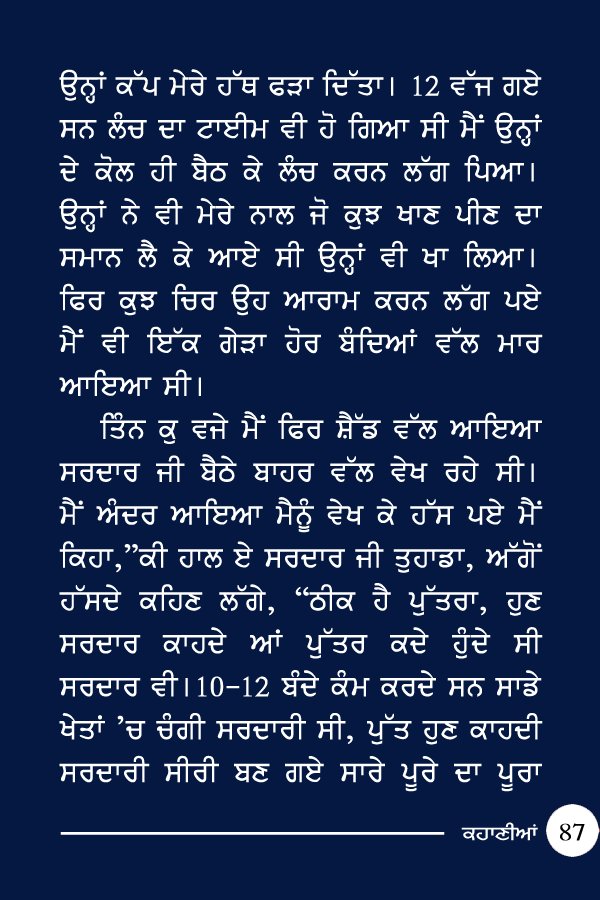 ਉਨ੍ਹਾਂ ਕੱਪ ਮੇਰੇ ਹੱਥ ਫੜਾ ਦਿੱਤਾ। 12 ਵੱਜ ਗਏ ਸਨ ਲੰਚ ਦਾ ਟਾਈਮ ਵੀ ਹੋ ਗਿਆ ਸੀ ਮੈਂ ਉਨ੍ਹਾਂ ਦੇ ਕੋਲ ਹੀ ਬੈਠ ਕੇ ਲੰਚ ਕਰਨ ਲੱਗ ਪਿਆ। ਉਨ੍ਹਾਂ ਨੇ ਵੀ ਮੇਰੇ ਨਾਲ ਜੋ ਕੁਝ ਖਾਣ ਪੀਣ ਦਾ ਸਮਾਨ ਲੈ ਕੇ ਆਏ ਸੀ ਉਨ੍ਹਾਂ ਵੀ ਖਾ ਲਿਆ। ਫਿਰ ਕੁਝ ਚਿਰ ਉਹ ਆਰਾਮ ਕਰਨ ਲੱਗ ਪਏ ਮੈਂ ਵੀ ਇੱਕ ਗੇੜਾ ਹੋਰ ਬੰਦਿਆਂ ਵੱਲ ਮਾਰ ਆਇਆ ਸੀ।

ਤਿੰਨ ਕੁ ਵਜੇ ਮੈਂ ਫਿਰ ਸ਼ੈੱਡ ਵੱਲ ਆਇਆ ਸਰਦਾਰ ਜੀ ਬੈਠੇ ਬਾਹਰ ਵੱਲ ਵੇਖ ਰਹੇ ਸੀ। ਮੈਂ ਅੰਦਰ ਆਇਆ ਮੈਨੂੰ ਵੇਖ ਕੇ ਹੱਸ ਪਏ ਮੈਂ ਕਿਹਾ,"ਕੀ ਹਾਲ ਏ ਸਰਦਾਰ ਜੀ ਤੁਹਾਡਾ, ਅੱਗੋਂ ਹੱਸਦੇ ਕਹਿਣ ਲੱਗੇ, "ਠੀਕ ਹੈ ਪੁੱਤਰਾ, ਹੁਣ ਸਰਦਾਰ ਕਾਹਦੇ ਆਂ ਪੁੱਤਰ ਕਦੇ ਹੁੰਦੇ ਸੀ ਸਰਦਾਰ ਵੀ।10-12 ਬੰਦੇ ਕੰਮ ਕਰਦੇ ਸਨ ਸਾਡੇ ਖੇਤਾਂ 'ਚ ਚੰਗੀ ਸਰਦਾਰੀ ਸੀ, ਪੁੱਤ ਹੁਣ ਕਾਹਦੀ ਸਰਦਾਰੀ ਸੀਰੀ ਬਣ ਗਏ ਸਾਰੇ ਪੂਰੇ ਦਾ ਪੂਰਾ

ਕਹਾਣੀਆਂ 87